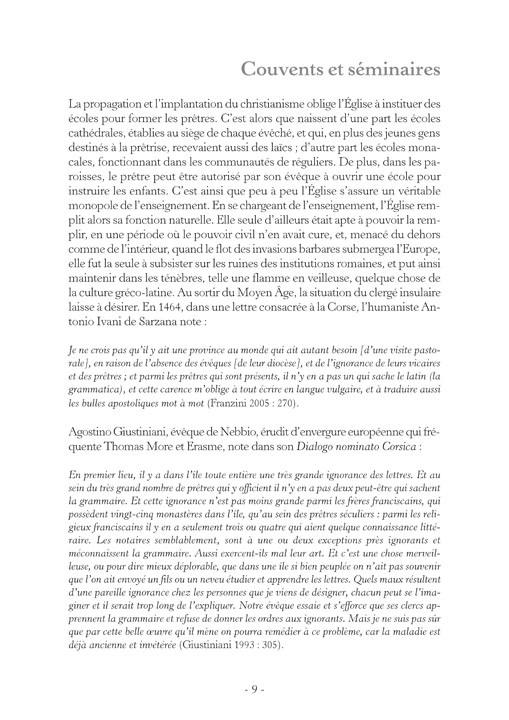 Couvents et séminaires

La propagation et l'implantation du christianisme oblige l'Église à instituer des écoles pour former les prêtres. C'est alors que naissent d'une part les écoles cathédrales, établies au siège de chaque évêché, et qui, en plus des jeunes gens destinés à la prêtrise, recevaient aussi des laïcs ; d'autre part les écoles monacales, fonctionnant dans les communautés de réguliers. De plus, dans les paroisses, le prêtre peut être autorisé par son évêque à ouvrir une école pour instruire les enfants. C'est ainsi que peu à peu l'Église s'assure un véritable monopole de l'enseignement. En se chargeant de l'enseignement, l'Église remplit alors sa fonction naturelle. Elle seule d'ailleurs était apte à pouvoir la remplir, en une période où le pouvoir civil n'en avait cure, et, menacé du dehors comme de l'intérieur, quand le flot des invasions barbares submergea l'Europe, elle fut la seule à subsister sur les ruines des institutions romaines, et put ainsi maintenir dans les ténèbres, telle une flamme en veilleuse, quelque chose de la culture gréco-latine. Au sortir du Moyen Âge, la situation du clergé insulaire laisse à désirer. En 1464, dans une lettre consacrée à la Corse, l'humaniste Antonio Ivani de Sarzana note :

Je ne crois pas qu'il y ait une province au monde qui ait autant besoin [d'une visite pastorale], en raison de l'absence des évêques [de leur diocèse], et de l'ignorance de leurs vicaires et des prêtres ; et parmi les prêtres qui sont présents, il n'y en a pas un qui sache le latin (la grammatica), et cette carence m'oblige à tout écrire en langue vulgaire, et à traduire aussi les bulles apostoliques mot à mot (Franzini 2005 : 270).

Agostino Giustiniani, évêque de Nebbio, érudit d'envergure européenne qui fréquente Thomas More et Erasme, note dans son Dialogo nominato Corsica :

En premier lieu, il y a dans l'île toute entière une très grande ignorance des lettres. Et au sein du très grand nombre de prêtres qui y officient il n'y en a pas deux peut-être qui sachent la grammaire. Et cette ignorance n'est pas moins grande parmi les frères franciscains, qui possèdent vingt-cinq monastères dans l'île, qu'au sein des prêtres séculiers : parmi les religieux franciscains il y en a seulement trois ou quatre qui aient quelque connaissance littéraire. Les notaires semblablement, sont à une ou deux exceptions près ignorants et méconnaissent la grammaire. Aussi exercent-ils mal leur art. Et c'est une chose merveilleuse, ou pour dire mieux déplorable, que dans une île si bien peuplée on n'ait pas souvenir que l'on ait envoyé un fils ou un neveu étudier et apprendre les lettres. Quels maux résultent d'une pareille ignorance chez les personnes que je viens de désigner, chacun peut se l'imaginer et il serait trop long de l'expliquer. Notre évêque essaie et s'efforce que ses clercs apprennent la grammaire et refuse de donner les ordres aux ignorants. Mais je ne suis pas sûr que par cette belle œuvre qu'il mène on pourra remédier à ce problème, car la maladie est déjà ancienne et invétérée (Giustiniani 1993 : 305).

- 9 -